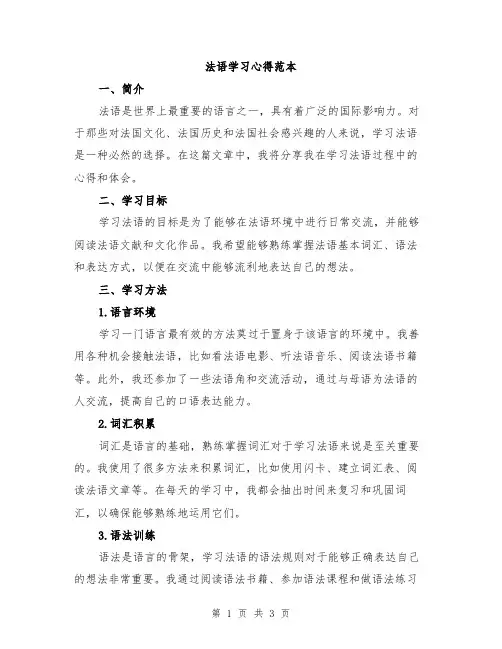 法语学习心得范本

一、简介

法语是世界上最重要的语言之一，具有着广泛的国际影响力。对于那些对法国文化、法国历史和法国社会感兴趣的人来说，学习法语是一种必然的选择。在这篇文章中，我将分享我在学习法语过程中的心得和体会。

二、学习目标

学习法语的目标是为了能够在法语环境中进行日常交流，并能够阅读法语文献和文化作品。我希望能够熟练掌握法语基本词汇、语法和表达方式，以便在交流中能够流利地表达自己的想法。

三、学习方法

1.语言环境

学习一门语言最有效的方法莫过于置身于该语言的环境中。我善用各种机会接触法语，比如看法语电影、听法语音乐、阅读法语书籍等。此外，我还参加了一些法语角和交流活动，通过与母语为法语的人交流，提高自己的口语表达能力。

2.词汇积累

词汇是语言的基础，熟练掌握词汇对于学习法语来说是至关重要的。我使用了很多方法来积累词汇，比如使用闪卡、建立词汇表、阅读法语文章等。在每天的学习中，我都会抽出时间来复习和巩固词汇，以确保能够熟练地运用它们。

3.语法训练

语法是语言的骨架，学习法语的语法规则对于能够正确表达自己的想法非常重要。我通过阅读语法书籍、参加语法课程和做语法练习

第 1 页 共 3 页